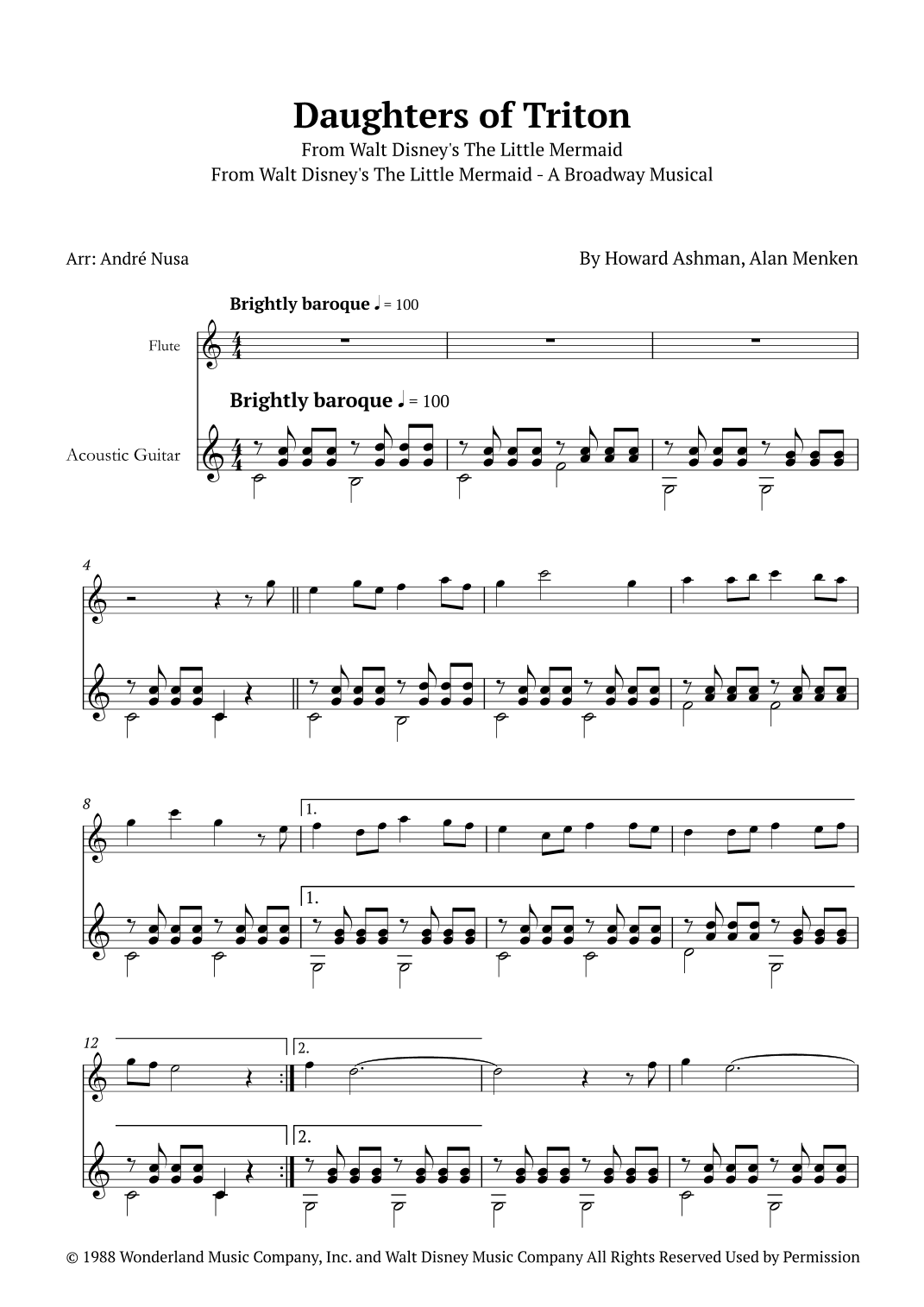 Daughters of Triton
From Walt Disney's The Little Mermaid
From Walt Disney's The Little Mermaid - A Broadway Musical

Arr: André Nusa

By Howard Ashman, Alan Menken

Brightly baroque ♩ = 100

Flute

Brightly baroque ♩ = 100

Acoustic Guitar

4

8

1.

1.

12

2.

2.

© 1988 Wonderland Music Company, Inc. and Walt Disney Music Company All Rights Reserved Used by Permission